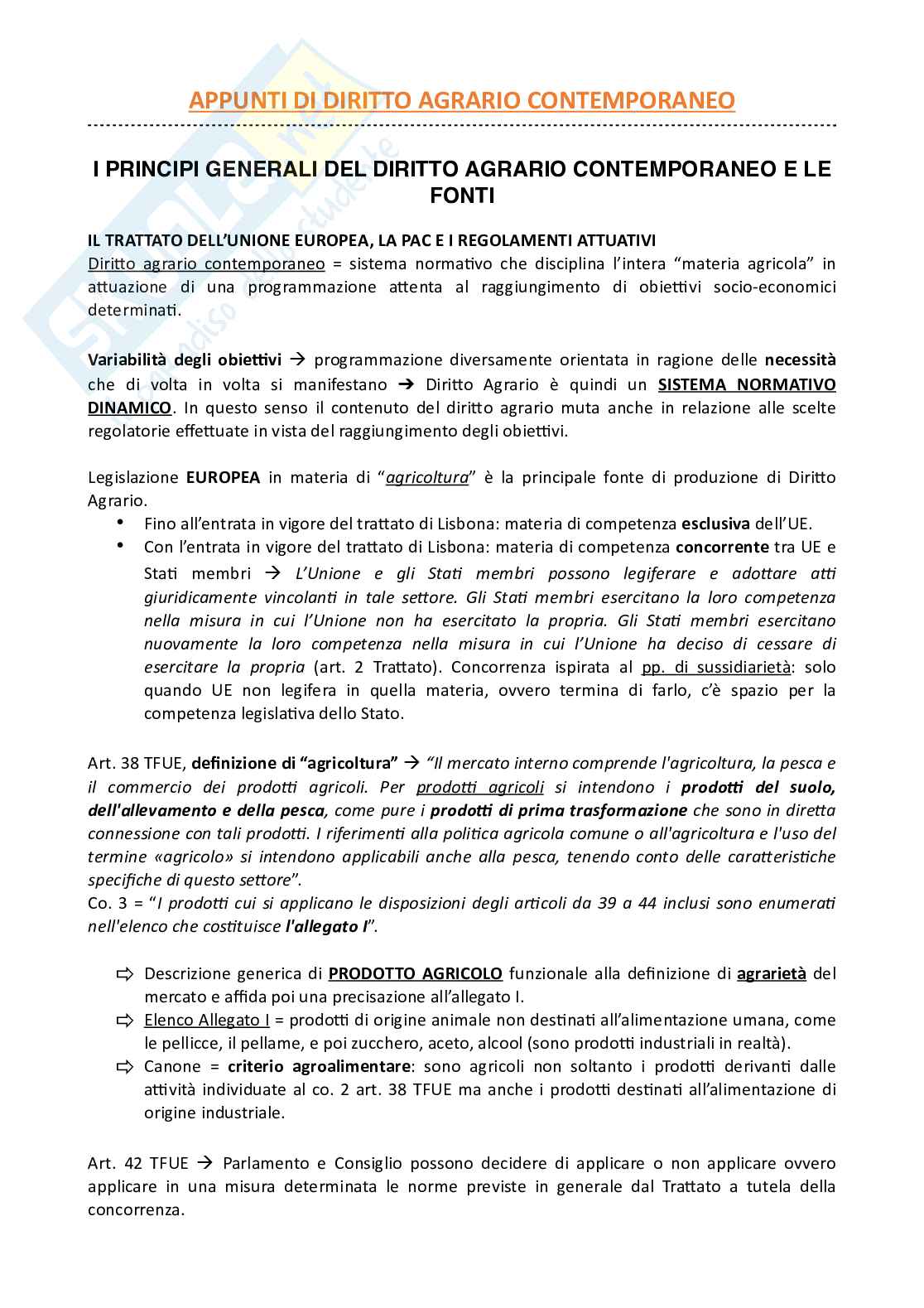 APPUNTI DI DIRITTO AGRARIO CONTEMPORANEO

I PRINCIPI GENERALI DEL DIRITTO AGRARIO CONTEMPORANEO E LE FONTI

IL TRATTATO DELL'UNIONE EUROPEA, LA PAC E I REGOLAMENTI ATTUATIVI
Diritto agrario contemporaneo = sistema normativo che disciplina l'intera "materia agricola" in attuazione di una programmazione attenta al raggiungimento di obiettivi socio-economici determinati.

Variabilità degli obiettivi → programmazione diversamente orientata in ragione delle necessità che di volta in volta si manifestano → Diritto Agrario è quindi un SISTEMA NORMATIVO DINAMICO. In questo senso il contenuto del diritto agrario muta anche in relazione alle scelte regolatorie effettuate in vista del raggiungimento degli obiettivi.

Legislazione EUROPEA in materia di "agricoltura" è la principale fonte di produzione di Diritto Agrario.
• Fino all'entrata in vigore del trattato di Lisbona: materia di competenza esclusiva dell'UE.
• Con l'entrata in vigore del trattato di Lisbona: materia di competenza concorrente tra UE e Stati membri → L'Unione e gli Stati membri possono legiferare e adottare atti giuridicamente vincolanti in tale settore. Gli Stati membri esercitano la loro competenza nella misura in cui l'Unione non ha esercitato la propria. Gli Stati membri esercitano nuovamente la loro competenza nella misura in cui l'Unione ha deciso di cessare di esercitare la propria (art. 2 Trattato). Concorrenza ispirata al pp. di sussidiarietà: solo quando UE non legifera in quella materia, ovvero termina di farlo, c'è spazio per la competenza legislativa dello Stato.

Art. 38 TFUE, definizione di "agricoltura" → "Il mercato interno comprende l'agricoltura, la pesca e il commercio dei prodotti agricoli. Per prodotti agricoli si intendono i prodotti del suolo, dell'allevamento e della pesca, come pure i prodotti di prima trasformazione che sono in diretta connessione con tali prodotti. I riferimenti alla politica agricola comune o all'agricoltura e l'uso del termine «agricolo» si intendono applicabili anche alla pesca, tenendo conto delle caratteristiche specifiche di questo settore".
Co. 3 = "I prodotti cui si applicano le disposizioni degli articoli da 39 a 44 inclusi sono enumerati nell'elenco che costituisce l'allegato I".

⇨ Descrizione generica di PRODOTTO AGRICOLO funzionale alla definizione di agrarietà del mercato e affida poi una precisazione all'allegato I.
⇨ Elenco Allegato I = prodotti di origine animale non destinati all'alimentazione umana, come le pellicce, il pellame, e poi zucchero, aceto, alcool (sono prodotti industriali in realtà).
⇨ Canone = criterio agroalimentare: sono agricoli non soltanto i prodotti derivanti dalle attività individuate al co. 2 art. 38 TFUE ma anche i prodotti destinati all'alimentazione di origine industriale.

Art. 42 TFUE → Parlamento e Consiglio possono decidere di applicare o non applicare ovvero applicare in una misura determinata le norme previste in generale dal Trattato a tutela della concorrenza.